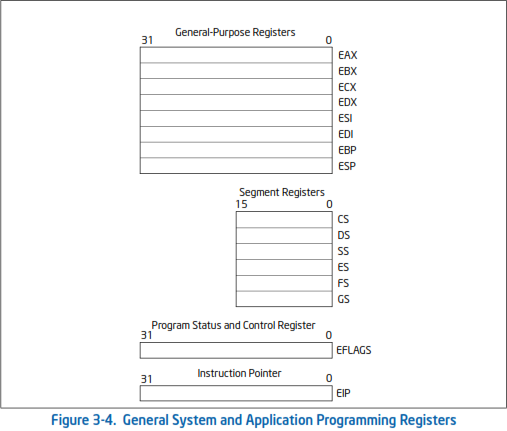 General-Purpose Registers
31 0
EAX
EBX
ECX
EDX
ESI
EDI
EBP
ESP

Segment Registers
15 0
CS
DS
SS
ES
FS
GS

Program Status and Control Register
31 0
EFLAGS

Instruction Pointer
31 0
EIP

Figure 3-4. General System and Application Programming Registers